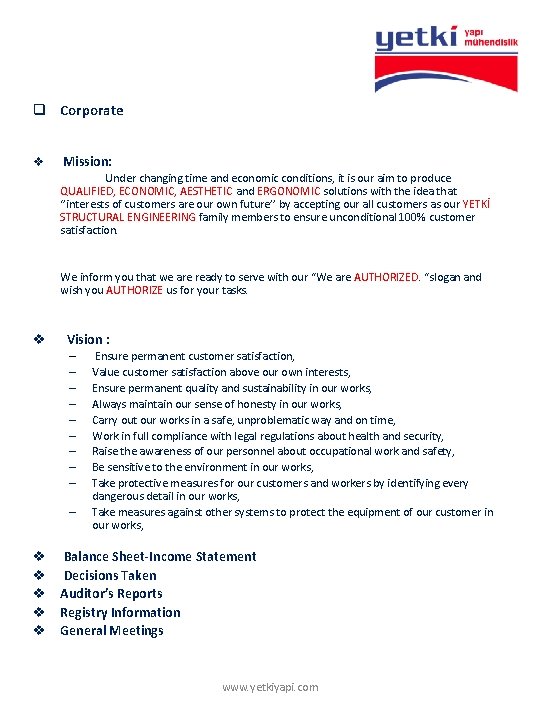 yetki yapı mühendislik

❑ Corporate

❖ Mission:

Under changing time and economic conditions, it is our aim to produce QUALIFIED, ECONOMIC, AESTHETIC and ERGONOMIC solutions with the idea that "interests of customers are our own future" by accepting our all customers as our YETKİ STRUCTURAL ENGINEERING family members to ensure unconditional 100% customer satisfaction.

We inform you that we are ready to serve with our "We are AUTHORIZED. "slogan and wish you AUTHORIZE us for your tasks.

❖ Vision :

– Ensure permanent customer satisfaction,
– Value customer satisfaction above our own interests,
– Ensure permanent quality and sustainability in our works,
– Always maintain our sense of honesty in our works,
– Carry out our works in a safe, unproblematic way and on time,
– Work in full compliance with legal regulations about health and security,
– Raise the awareness of our personnel about occupational work and safety,
– Be sensitive to the environment in our works,
– Take protective measures for our customers and workers by identifying every dangerous detail in our works,
– Take measures against other systems to protect the equipment of our customer in our works,

❖ Balance Sheet-Income Statement
❖ Decisions Taken
❖ Auditor's Reports
❖ Registry Information
❖ General Meetings

www.yetkiyapi.com